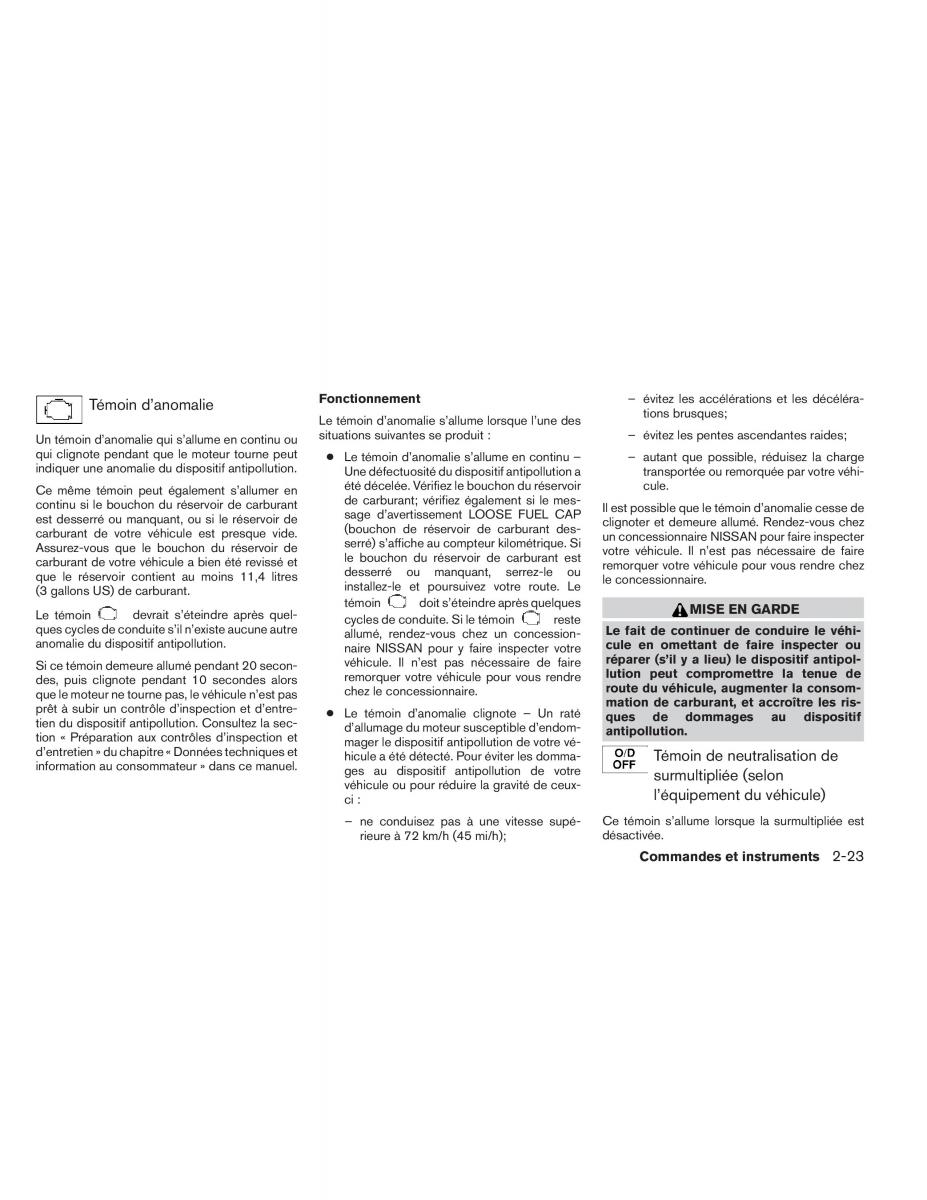 Témoin d'anomalie

Un témoin d'anomalie qui s'allume en continu ou qui clignote pendant que le moteur tourne peut indiquer une anomalie du dispositif antipollution.

Ce même témoin peut également s'allumer en continu si le bouchon du réservoir de carburant est desserré ou manquant, ou si le réservoir de carburant de votre véhicule est presque vide. Assurez-vous que le bouchon du réservoir de carburant de votre véhicule a bien été revissé et que le réservoir contient au moins 11,4 litres (3 gallons US) de carburant.

Le témoin devrait s'éteindre après quelques cycles de conduite s'il n'existe aucune autre anomalie du dispositif antipollution.

Si ce témoin demeure allumé pendant 20 secondes, puis clignote pendant 10 secondes alors que le moteur ne tourne pas, le véhicule n'est pas prêt à subir un contrôle d'inspection et d'entretien du dispositif antipollution. Consultez la section « Préparation aux contrôles d'inspection et d'entretien » du chapitre « Données techniques et information au consommateur » dans ce manuel.

Fonctionnement

Le témoin d'anomalie s'allume lorsque l'une des situations suivantes se produit :

● Le témoin d'anomalie s'allume en continu – Une défectuosité du dispositif antipollution a été décelée. Vérifiez le bouchon du réservoir de carburant; vérifiez également si le message d'avertissement LOOSE FUEL CAP (bouchon de réservoir de carburant desserré) s'affiche au compteur kilométrique. Si le bouchon du réservoir de carburant est desserré ou manquant, serrez-le ou installez-le et poursuivez votre route. Le témoin doit s'éteindre après quelques cycles de conduite. Si le témoin reste allumé, rendez-vous chez un concessionnaire NISSAN pour y faire inspecter votre véhicule. Il n'est pas nécessaire de faire remorquer votre véhicule pour vous rendre chez le concessionnaire.

● Le témoin d'anomalie clignote – Un raté d'allumage du moteur susceptible d'endommager le dispositif antipollution de votre véhicule a été détecté. Pour éviter les dommages au dispositif antipollution de votre véhicule ou pour réduire la gravité de ceux-ci :

– ne conduisez pas à une vitesse supérieure à 72 km/h (45 mi/h);

– évitez les accélérations et les décélérations brusques;

– évitez les pentes ascendantes raides;

– autant que possible, réduisez la charge transportée ou remorquée par votre véhicule.

Il est possible que le témoin d'anomalie cesse de clignoter et demeure allumé. Rendez-vous chez un concessionnaire NISSAN pour faire inspecter votre véhicule. Il n'est pas nécessaire de faire remorquer votre véhicule pour vous rendre chez le concessionnaire.

MISE EN GARDE

Le fait de continuer de conduire le véhicule en omettant de faire inspecter ou réparer (s'il y a lieu) le dispositif antipollution peut compromettre la tenue de route du véhicule, augmenter la consommation de carburant, et accroître les risques de dommages au dispositif antipollution.

O/D OFF

Témoin de neutralisation de surmultipliée (selon l'équipement du véhicule)

Ce témoin s'allume lorsque la surmultipliée est désactivée.

Commandes et instruments 2-23